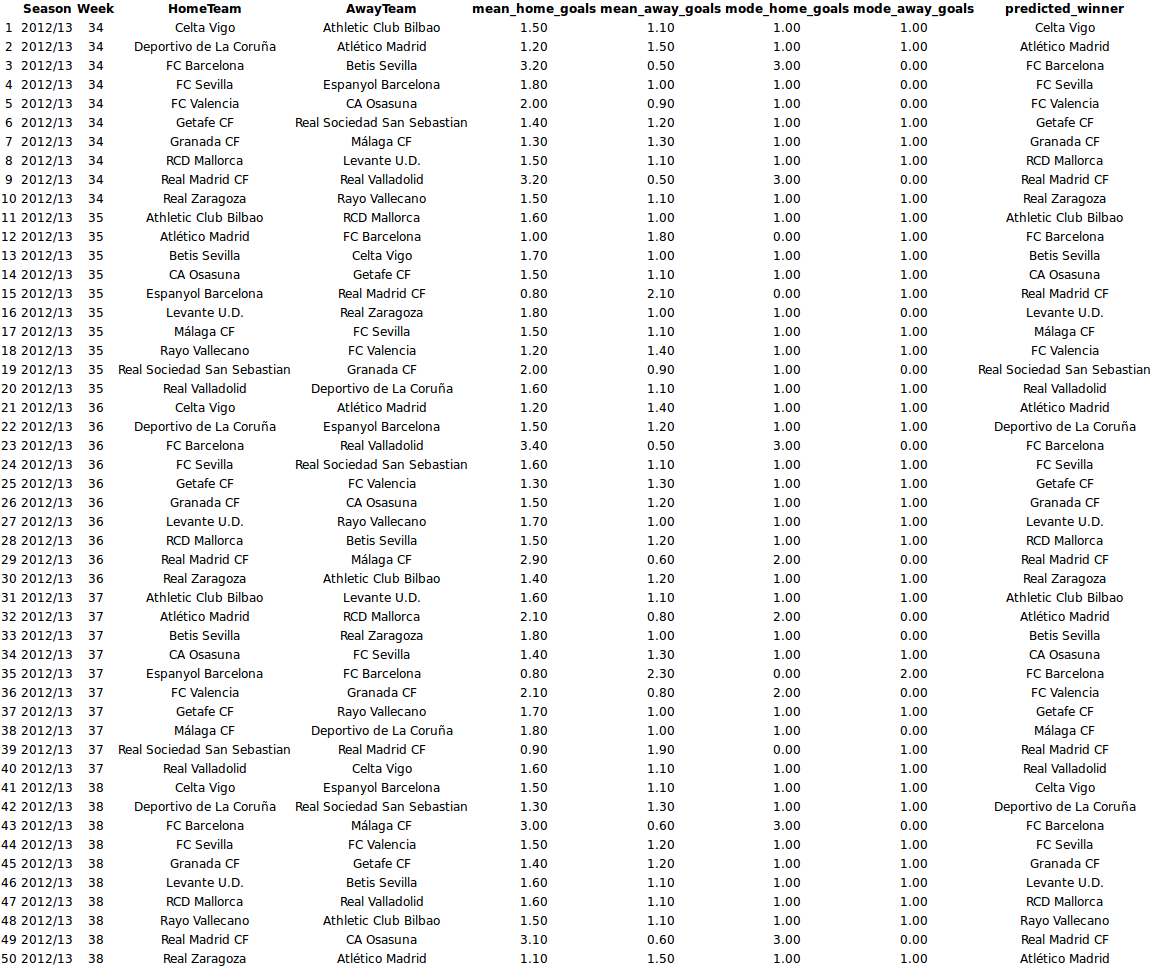 |  | Season | Week | HomeTeam | AwayTeam | mean_home_goals | mean_away_goals | mode_home_goals | mode_away_goals | predicted_winner |
|---|---|---|---|---|---|---|---|---|---|
| 1 | 2012/13 | 34 | Celta Vigo | Athletic Club Bilbao | 1.50 | 1.10 | 1.00 | 1.00 | Celta Vigo |
| 2 | 2012/13 | 34 | Deportivo de La Coruña | Atlético Madrid | 1.20 | 1.50 | 1.00 | 1.00 | Atlético Madrid |
| 3 | 2012/13 | 34 | FC Barcelona | Betis Sevilla | 3.20 | 0.50 | 3.00 | 0.00 | FC Barcelona |
| 4 | 2012/13 | 34 | FC Sevilla | Espanyol Barcelona | 1.80 | 1.00 | 1.00 | 0.00 | FC Sevilla |
| 5 | 2012/13 | 34 | FC Valencia | CA Osasuna | 2.00 | 0.90 | 1.00 | 0.00 | FC Valencia |
| 6 | 2012/13 | 34 | Getafe CF | Real Sociedad San Sebastian | 1.40 | 1.20 | 1.00 | 1.00 | Getafe CF |
| 7 | 2012/13 | 34 | Granada CF | Málaga CF | 1.30 | 1.30 | 1.00 | 1.00 | Granada CF |
| 8 | 2012/13 | 34 | RCD Mallorca | Levante U.D. | 1.50 | 1.10 | 1.00 | 1.00 | RCD Mallorca |
| 9 | 2012/13 | 34 | Real Madrid CF | Real Valladolid | 3.20 | 0.50 | 3.00 | 0.00 | Real Madrid CF |
| 10 | 2012/13 | 34 | Real Zaragoza | Rayo Vallecano | 1.50 | 1.10 | 1.00 | 1.00 | Real Zaragoza |
| 11 | 2012/13 | 35 | Athletic Club Bilbao | RCD Mallorca | 1.60 | 1.00 | 1.00 | 1.00 | Athletic Club Bilbao |
| 12 | 2012/13 | 35 | Atlético Madrid | FC Barcelona | 1.00 | 1.80 | 0.00 | 1.00 | FC Barcelona |
| 13 | 2012/13 | 35 | Betis Sevilla | Celta Vigo | 1.70 | 1.00 | 1.00 | 1.00 | Betis Sevilla |
| 14 | 2012/13 | 35 | CA Osasuna | Getafe CF | 1.50 | 1.10 | 1.00 | 1.00 | CA Osasuna |
| 15 | 2012/13 | 35 | Espanyol Barcelona | Real Madrid CF | 0.80 | 2.10 | 0.00 | 1.00 | Real Madrid CF |
| 16 | 2012/13 | 35 | Levante U.D. | Real Zaragoza | 1.80 | 1.00 | 1.00 | 0.00 | Levante U.D. |
| 17 | 2012/13 | 35 | Málaga CF | FC Sevilla | 1.50 | 1.10 | 1.00 | 1.00 | Málaga CF |
| 18 | 2012/13 | 35 | Rayo Vallecano | FC Valencia | 1.20 | 1.40 | 1.00 | 1.00 | FC Valencia |
| 19 | 2012/13 | 35 | Real Sociedad San Sebastian | Granada CF | 2.00 | 0.90 | 1.00 | 0.00 | Real Sociedad San Sebastian |
| 20 | 2012/13 | 35 | Real Valladolid | Deportivo de La Coruña | 1.60 | 1.10 | 1.00 | 1.00 | Real Valladolid |
| 21 | 2012/13 | 36 | Celta Vigo | Atlético Madrid | 1.20 | 1.40 | 1.00 | 1.00 | Atlético Madrid |
| 22 | 2012/13 | 36 | Deportivo de La Coruña | Espanyol Barcelona | 1.50 | 1.20 | 1.00 | 1.00 | Deportivo de La Coruña |
| 23 | 2012/13 | 36 | FC Barcelona | Real Valladolid | 3.40 | 0.50 | 3.00 | 0.00 | FC Barcelona |
| 24 | 2012/13 | 36 | FC Sevilla | Real Sociedad San Sebastian | 1.60 | 1.10 | 1.00 | 1.00 | FC Sevilla |
| 25 | 2012/13 | 36 | Getafe CF | FC Valencia | 1.30 | 1.30 | 1.00 | 1.00 | Getafe CF |
| 26 | 2012/13 | 36 | Granada CF | CA Osasuna | 1.50 | 1.20 | 1.00 | 1.00 | Granada CF |
| 27 | 2012/13 | 36 | Levante U.D. | Rayo Vallecano | 1.70 | 1.00 | 1.00 | 1.00 | Levante U.D. |
| 28 | 2012/13 | 36 | RCD Mallorca | Betis Sevilla | 1.50 | 1.20 | 1.00 | 1.00 | RCD Mallorca |
| 29 | 2012/13 | 36 | Real Madrid CF | Málaga CF | 2.90 | 0.60 | 2.00 | 0.00 | Real Madrid CF |
| 30 | 2012/13 | 36 | Real Zaragoza | Athletic Club Bilbao | 1.40 | 1.20 | 1.00 | 1.00 | Real Zaragoza |
| 31 | 2012/13 | 37 | Athletic Club Bilbao | Levante U.D. | 1.60 | 1.10 | 1.00 | 1.00 | Athletic Club Bilbao |
| 32 | 2012/13 | 37 | Atlético Madrid | RCD Mallorca | 2.10 | 0.80 | 2.00 | 0.00 | Atlético Madrid |
| 33 | 2012/13 | 37 | Betis Sevilla | Real Zaragoza | 1.80 | 1.00 | 1.00 | 0.00 | Betis Sevilla |
| 34 | 2012/13 | 37 | CA Osasuna | FC Sevilla | 1.40 | 1.30 | 1.00 | 1.00 | CA Osasuna |
| 35 | 2012/13 | 37 | Espanyol Barcelona | FC Barcelona | 0.80 | 2.30 | 0.00 | 2.00 | FC Barcelona |
| 36 | 2012/13 | 37 | FC Valencia | Granada CF | 2.10 | 0.80 | 2.00 | 0.00 | FC Valencia |
| 37 | 2012/13 | 37 | Getafe CF | Rayo Vallecano | 1.70 | 1.00 | 1.00 | 1.00 | Getafe CF |
| 38 | 2012/13 | 37 | Málaga CF | Deportivo de La Coruña | 1.80 | 1.00 | 1.00 | 0.00 | Málaga CF |
| 39 | 2012/13 | 37 | Real Sociedad San Sebastian | Real Madrid CF | 0.90 | 1.90 | 0.00 | 1.00 | Real Madrid CF |
| 40 | 2012/13 | 37 | Real Valladolid | Celta Vigo | 1.60 | 1.10 | 1.00 | 1.00 | Real Valladolid |
| 41 | 2012/13 | 38 | Celta Vigo | Espanyol Barcelona | 1.50 | 1.10 | 1.00 | 1.00 | Celta Vigo |
| 42 | 2012/13 | 38 | Deportivo de La Coruña | Real Sociedad San Sebastian | 1.30 | 1.30 | 1.00 | 1.00 | Deportivo de La Coruña |
| 43 | 2012/13 | 38 | FC Barcelona | Málaga CF | 3.00 | 0.60 | 3.00 | 0.00 | FC Barcelona |
| 44 | 2012/13 | 38 | FC Sevilla | FC Valencia | 1.50 | 1.20 | 1.00 | 1.00 | FC Sevilla |
| 45 | 2012/13 | 38 | Granada CF | Getafe CF | 1.40 | 1.20 | 1.00 | 1.00 | Granada CF |
| 46 | 2012/13 | 38 | Levante U.D. | Betis Sevilla | 1.60 | 1.10 | 1.00 | 1.00 | Levante U.D. |
| 47 | 2012/13 | 38 | RCD Mallorca | Real Valladolid | 1.60 | 1.10 | 1.00 | 1.00 | RCD Mallorca |
| 48 | 2012/13 | 38 | Rayo Vallecano | Athletic Club Bilbao | 1.50 | 1.10 | 1.00 | 1.00 | Rayo Vallecano |
| 49 | 2012/13 | 38 | Real Madrid CF | CA Osasuna | 3.10 | 0.60 | 3.00 | 0.00 | Real Madrid CF |
| 50 | 2012/13 | 38 | Real Zaragoza | Atlético Madrid | 1.10 | 1.50 | 1.00 | 1.00 | Atlético Madrid |